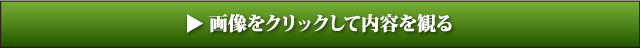 ▶ 画像をクリックして内容を観る